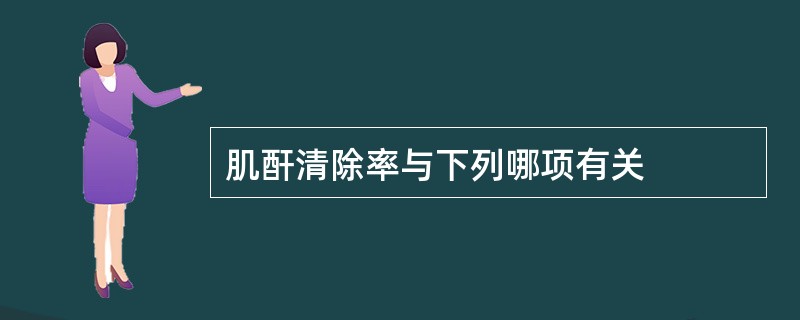 肌酐清除率与下列哪项有关